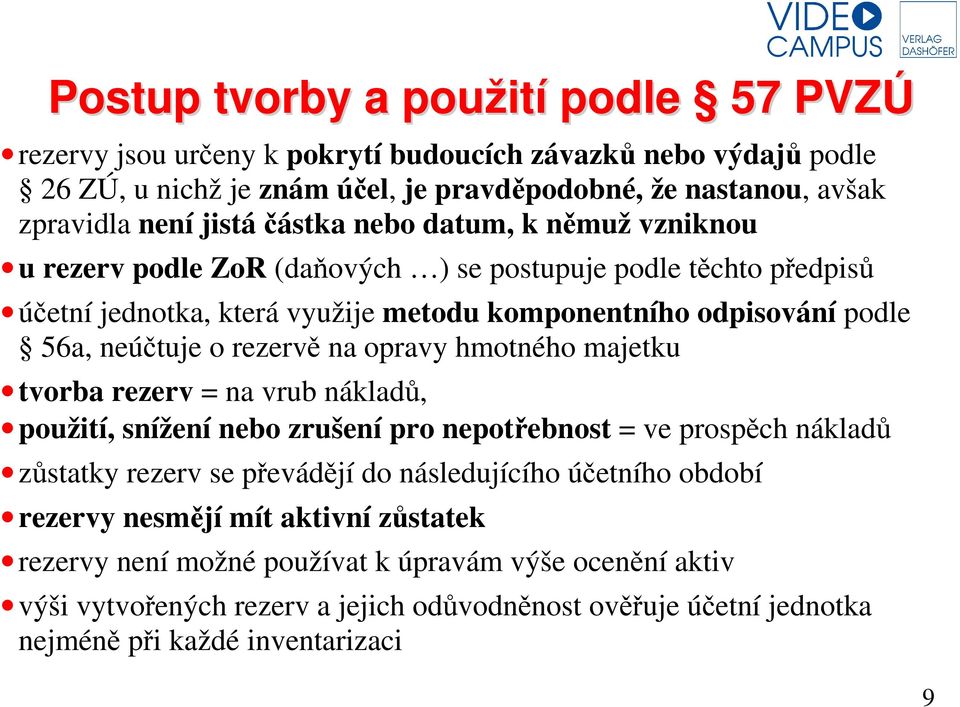 VIDEO CAMPUS

VERLAG DASHÖFER

Postup tvorby a použití podle § 57 PVZÚ

• rezervy jsou určeny k pokrytí budoucích závazků nebo výdajů podle § 26 ZÚ, u nichž je znám účel, je pravděpodobné, že nastanou, avšak zpravidla není jistá částka nebo datum, k němuž vzniknou

• u rezerv podle ZoR (daňových …) se postupuje podle těchto předpisů

• účetní jednotka, která využije metodu komponentního odpisování podle § 56a, neúčtuje o rezervě na opravy hmotného majetku

• tvorba rezerv = na vrub nákladů,

• použití, snížení nebo zrušení pro nepotřebnost = ve prospěch nákladů

• zůstatky rezerv se převádějí do následujícího účetního období

• rezervy nesmějí mít aktivní zůstatek

• rezervy není možné používat k úpravám výše ocenění aktiv

• výši vytvořených rezerv a jejich odůvodněnost ověřuje účetní jednotka nejméně při každé inventarizaci

9